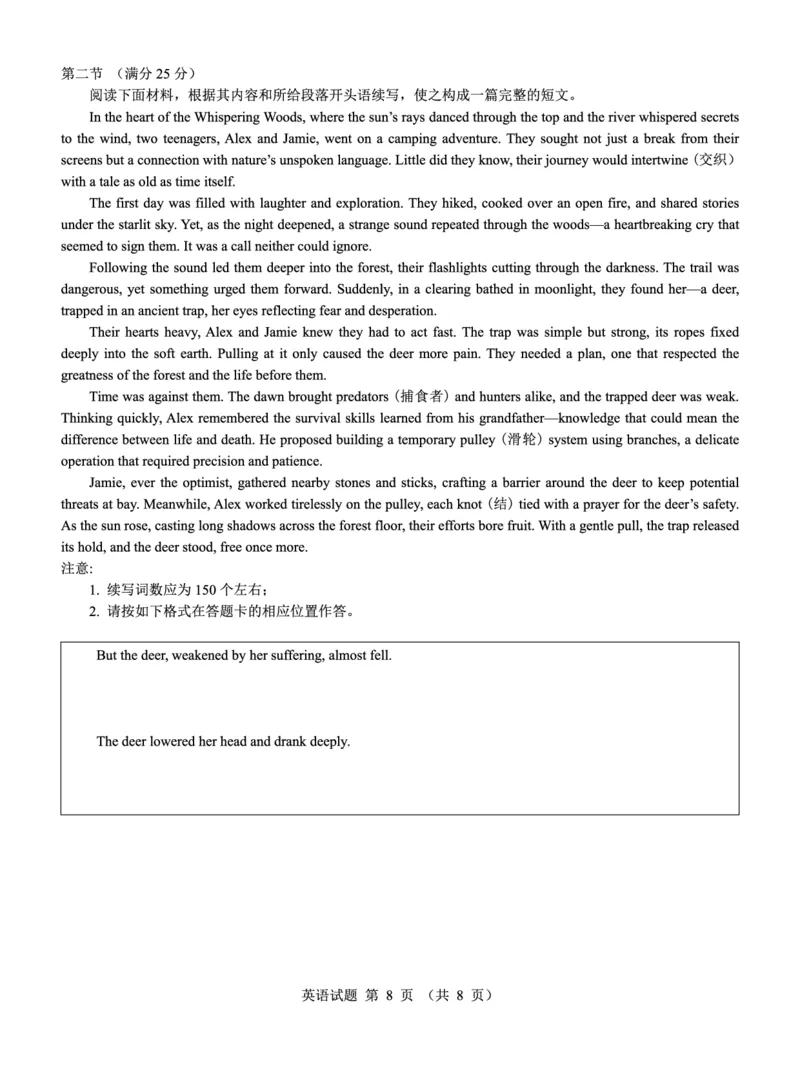 第二节 （满分 25 分）

阅读下面材料，根据其内容和所给段落开头语续写，使之构成一篇完整的短文。

In the heart of the Whispering Woods, where the sun's rays danced through the top and the river whispered secrets to the wind, two teenagers, Alex and Jamie, went on a camping adventure. They sought not just a break from their screens but a connection with nature's unspoken language. Little did they know, their journey would intertwine（交织）with a tale as old as time itself.

The first day was filled with laughter and exploration. They hiked, cooked over an open fire, and shared stories under the starlit sky. Yet, as the night deepened, a strange sound repeated through the woods—a heartbreaking cry that seemed to sign them. It was a call neither could ignore.

Following the sound led them deeper into the forest, their flashlights cutting through the darkness. The trail was dangerous, yet something urged them forward. Suddenly, in a clearing bathed in moonlight, they found her—a deer, trapped in an ancient trap, her eyes reflecting fear and desperation.

Their hearts heavy, Alex and Jamie knew they had to act fast. The trap was simple but strong, its ropes fixed deeply into the soft earth. Pulling at it only caused the deer more pain. They needed a plan, one that respected the greatness of the forest and the life before them.

Time was against them. The dawn brought predators（捕食者）and hunters alike, and the trapped deer was weak. Thinking quickly, Alex remembered the survival skills learned from his grandfather—knowledge that could mean the difference between life and death. He proposed building a temporary pulley（滑轮）system using branches, a delicate operation that required precision and patience.

Jamie, ever the optimist, gathered nearby stones and sticks, crafting a barrier around the deer to keep potential threats at bay. Meanwhile, Alex worked tirelessly on the pulley, each knot（结）tied with a prayer for the deer's safety. As the sun rose, casting long shadows across the forest floor, their efforts bore fruit. With a gentle pull, the trap released its hold, and the deer stood, free once more.

注意:
1. 续写词数应为 150 个左右；
2. 请按如下格式在答题卡的相应位置作答。

But the deer, weakened by her suffering, almost fell.

The deer lowered her head and drank deeply.

英语试题 第 8 页 （共 8 页）